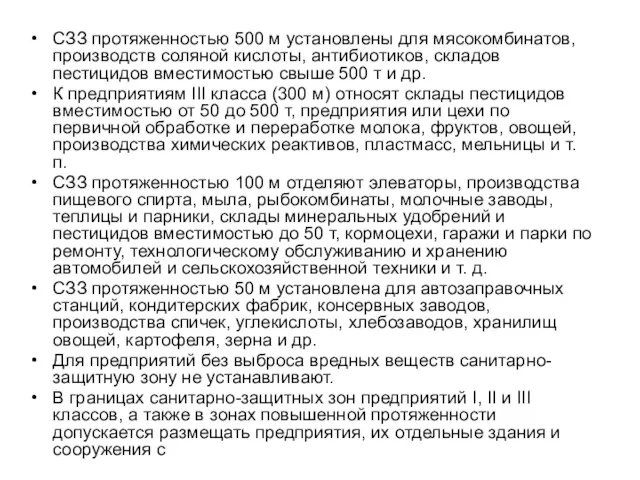 • СЗЗ протяженностью 500 м установлены для мясокомбинатов, производств соляной кислоты, антибиотиков, складов пестицидов вместимостью свыше 500 т и др.
• К предприятиям III класса (300 м) относят склады пестицидов вместимостью от 50 до 500 т, предприятия или цехи по первичной обработке и переработке молока, фруктов, овощей, производства химических реактивов, пластмасс, мельницы и т. п.
• СЗЗ протяженностью 100 м отделяют элеваторы, производства пищевого спирта, мыла, рыбокомбинаты, молочные заводы, теплицы и парники, склады минеральных удобрений и пестицидов вместимостью до 50 т, кормоцехи, гаражи и парки по ремонту, технологическому обслуживанию и хранению автомобилей и сельскохозяйственной техники и т. д.
• СЗЗ протяженностью 50 м установлена для автозаправочных станций, кондитерских фабрик, консервных заводов, производства спичек, углекислоты, хлебозаводов, хранилищ овощей, картофеля, зерна и др.
• Для предприятий без выброса вредных веществ санитарно-защитную зону не устанавливают.
• В границах санитарно-защитных зон предприятий I, II и III классов, а также в зонах повышенной протяженности допускается размещать предприятия, их отдельные здания и сооружения с